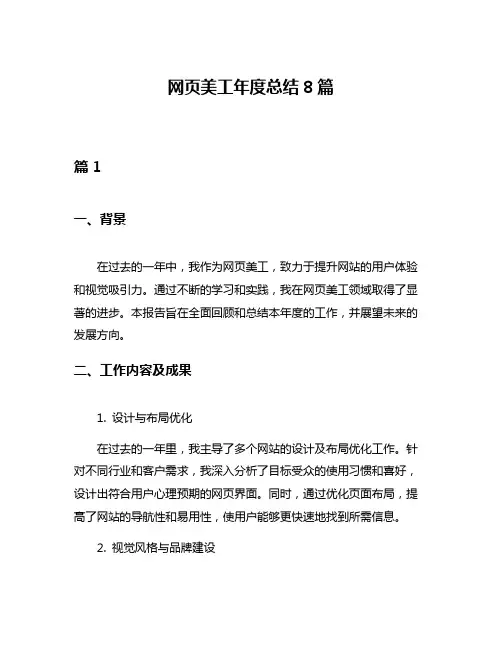 网页美工年度总结 8 篇

篇 1

一、背景

在过去的一年中，我作为网页美工，致力于提升网站的用户体验和视觉吸引力。通过不断的学习和实践，我在网页美工领域取得了显著的进步。本报告旨在全面回顾和总结本年度的工作，并展望未来的发展方向。

二、工作内容及成果

1. 设计与布局优化

在过去的一年里，我主导了多个网站的设计及布局优化工作。针对不同行业和客户需求，我深入分析了目标受众的使用习惯和喜好，设计出符合用户心理预期的网页界面。同时，通过优化页面布局，提高了网站的导航性和易用性，使用户能够更快速地找到所需信息。

2. 视觉风格与品牌建设